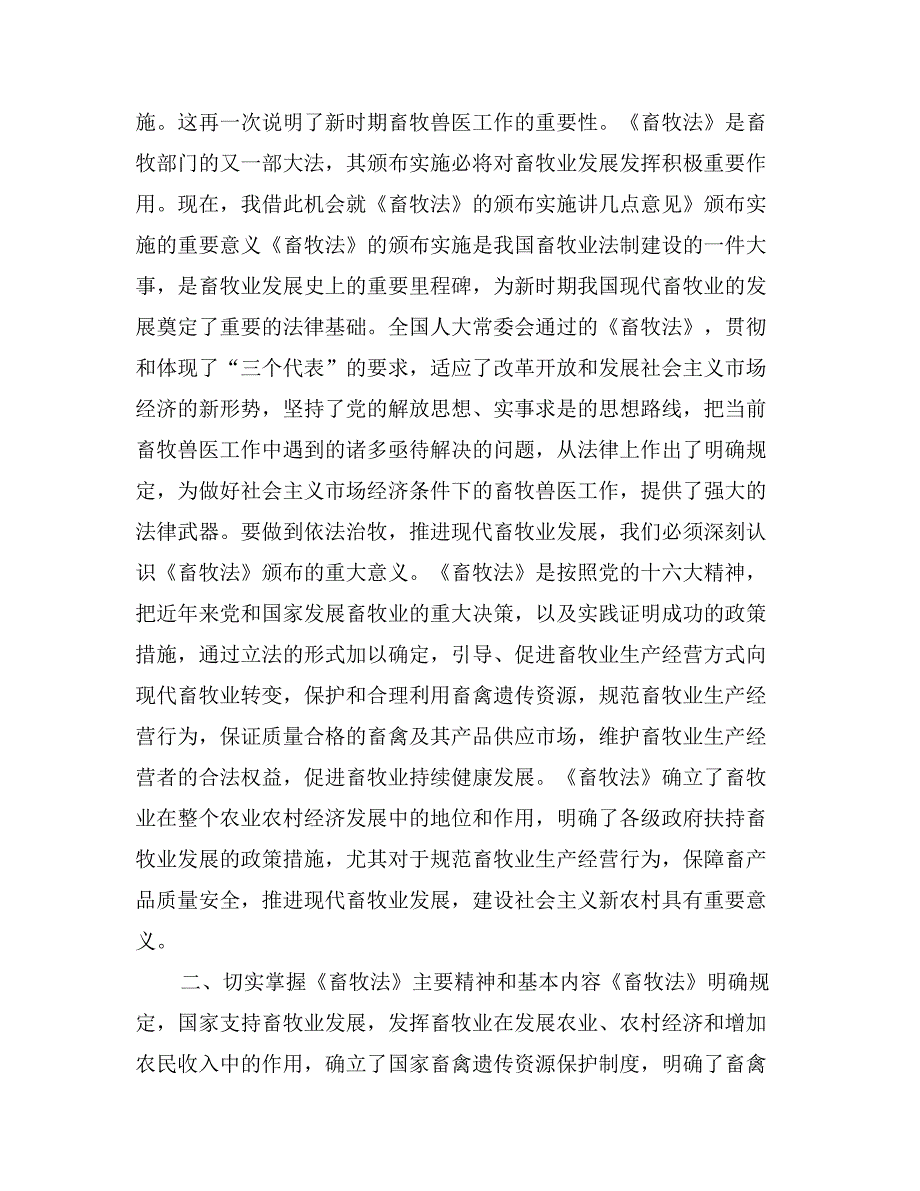 施。这再一次说明了新时期畜牧兽医工作的重要性。《畜牧法》是畜牧部门的又一部大法，其颁布实施必将对畜牧业发展发挥积极重要作用。现在，我借此机会就《畜牧法》的颁布实施讲几点意见》颁布实施的重要意义《畜牧法》的颁布实施是我国畜牧业法制建设的一件大事，是畜牧业发展史上的重要里程碑，为新时期我国现代畜牧业的发展奠定了重要的法律基础。全国人大常委会通过的《畜牧法》，贯彻和体现了“三个代表”的要求，适应了改革开放和发展社会主义市场经济的新形势，坚持了党的解放思想、实事求是的思想路线，把当前畜牧兽医工作中遇到的诸多亟待解决的问题，从法律上作出了明确规定，为做好社会主义市场经济条件下的畜牧兽医工作，提供了强大的法律武器。要做到依法治牧，推进现代畜牧业发展，我们必须深刻认识《畜牧法》颁布的重大意义。《畜牧法》是按照党的十六大精神，把近年来党和国家发展畜牧业的重大决策，以及实践证明成功的政策措施，通过立法的形式加以确定，引导、促进畜牧业生产经营方式向现代畜牧业转变，保护和合理利用畜禽遗传资源，规范畜牧业生产经营行为，保证质量合格的畜禽及其产品供应市场，维护畜牧业生产经营者的合法权益，促进畜牧业持续健康发展。《畜牧法》确立了畜牧业在整个农业农村经济发展中的地位和作用，明确了各级政府扶持畜牧业发展的政策措施，尤其对于规范畜牧业生产经营行为，保障畜产品质量安全，推进现代畜牧业发展，建设社会主义新农村具有重要意义。

二、切实掌握《畜牧法》主要精神和基本内容《畜牧法》明确规定，国家支持畜牧业发展，发挥畜牧业在发展农业、农村经济和增加农民收入中的作用，确立了国家畜禽遗传资源保护制度，明确了畜禽